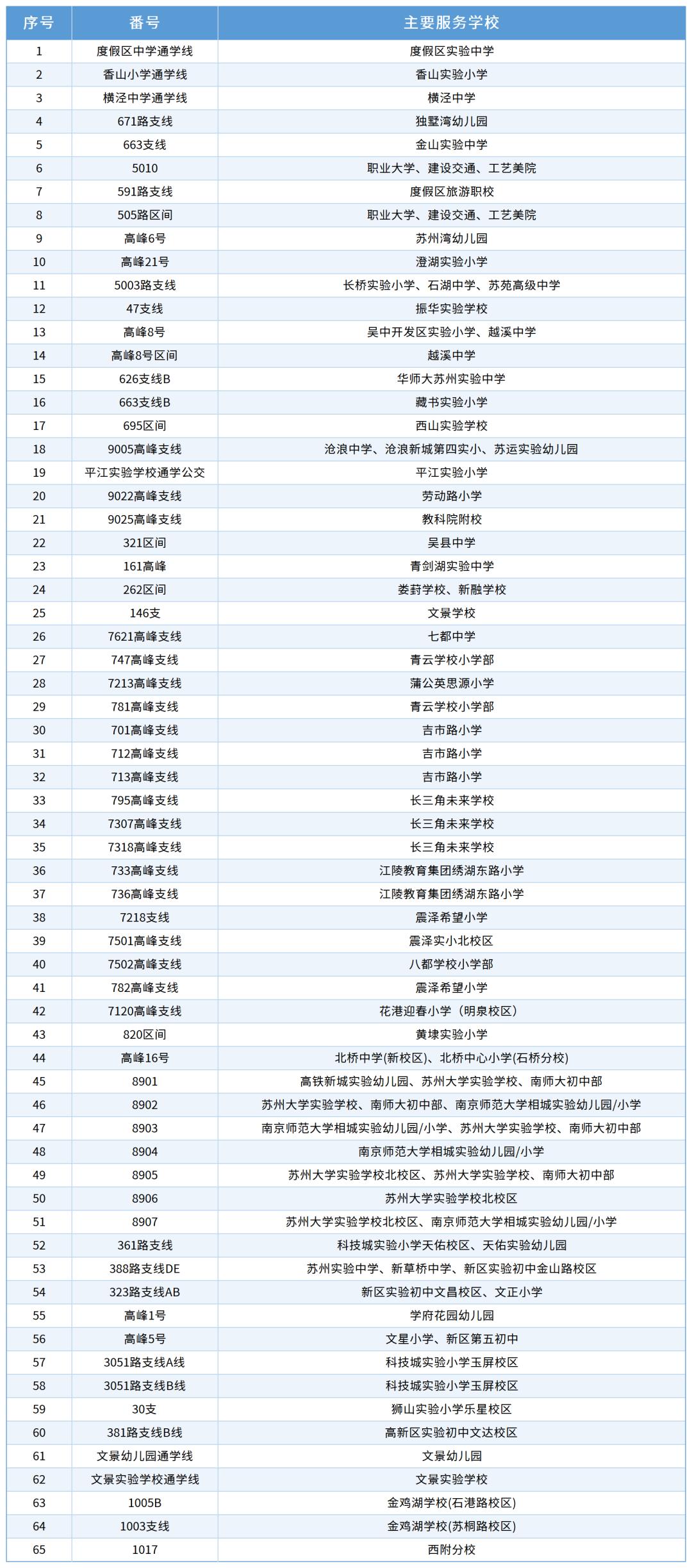 | 序号 | 番号 | 主要服务学校 |
|---|---|---|
| 1 | 度假区中学通学线 | 度假区实验中学 |
| 2 | 香山小学通学线 | 香山实验小学 |
| 3 | 横泾中学通学线 | 横泾中学 |
| 4 | 671路支线 | 独墅湾幼儿园 |
| 5 | 663支线 | 金山实验中学 |
| 6 | 5010 | 职业大学、建设交通、工艺美院 |
| 7 | 591路支线 | 度假区旅游职校 |
| 8 | 505路区间 | 职业大学、建设交通、工艺美院 |
| 9 | 高峰6号 | 苏州湾幼儿园 |
| 10 | 高峰21号 | 澄湖实验小学 |
| 11 | 5003路支线 | 长桥实验小学、石湖中学、苏苑高级中学 |
| 12 | 47支线 | 振华实验学校 |
| 13 | 高峰8号 | 吴中开发区实验小学、越溪中学 |
| 14 | 高峰8号区间 | 越溪中学 |
| 15 | 626支线B | 华师大苏州实验中学 |
| 16 | 663支线B | 藏书实验小学 |
| 17 | 695区间 | 西山实验学校 |
| 18 | 9005高峰支线 | 沧浪中学、沧浪新城第四实小、苏运实验幼儿园 |
| 19 | 平江实验学校通学公交 | 平江实验小学 |
| 20 | 9022高峰支线 | 劳动路小学 |
| 21 | 9025高峰支线 | 教科院附校 |
| 22 | 321区间 | 吴县中学 |
| 23 | 161高峰 | 青剑湖实验中学 |
| 24 | 262区间 | 娄葑学校、新融学校 |
| 25 | 146支 | 文景学校 |
| 26 | 7621高峰支线 | 七都中学 |
| 27 | 747高峰支线 | 青云学校小学部 |
| 28 | 7213高峰支线 | 蒲公英思源小学 |
| 29 | 781高峰支线 | 青云学校小学部 |
| 30 | 701高峰支线 | 吉市路小学 |
| 31 | 712高峰支线 | 吉市路小学 |
| 32 | 713高峰支线 | 吉市路小学 |
| 33 | 795高峰支线 | 长三角未来学校 |
| 34 | 7307高峰支线 | 长三角未来学校 |
| 35 | 7318高峰支线 | 长三角未来学校 |
| 36 | 733高峰支线 | 江陵教育集团绣湖东路小学 |
| 37 | 736高峰支线 | 江陵教育集团绣湖东路小学 |
| 38 | 7218支线 | 震泽希望小学 |
| 39 | 7501高峰支线 | 震泽实小北校区 |
| 40 | 7502高峰支线 | 八都学校小学部 |
| 41 | 782高峰支线 | 震泽希望小学 |
| 42 | 7120高峰支线 | 花港迎春小学（明泉校区） |
| 43 | 820区间 | 黄埭实验小学 |
| 44 | 高峰16号 | 北桥中学(新校区)、北桥中心小学(石桥分校) |
| 45 | 8901 | 高铁新城实验幼儿园、苏州大学实验学校、南师大初中部 |
| 46 | 8902 | 苏州大学实验学校、南师大初中部、南京师范大学相城实验幼儿园/小学 |
| 47 | 8903 | 南京师范大学相城实验幼儿园/小学、苏州大学实验学校、南师大初中部 |
| 48 | 8904 | 南京师范大学相城实验幼儿园/小学 |
| 49 | 8905 | 苏州大学实验学校北校区、苏州大学实验学校、南师大初中部 |
| 50 | 8906 | 苏州大学实验学校北校区 |
| 51 | 8907 | 苏州大学实验学校北校区、南京师范大学相城实验幼儿园/小学 |
| 52 | 361路支线 | 科技城实验小学天佑校区、天佑实验幼儿园 |
| 53 | 388路支线DE | 苏州实验中学、新草桥中学、新区实验初中金山路校区 |
| 54 | 323路支线AB | 新区实验初中文昌校区、文正小学 |
| 55 | 高峰1号 | 学府花园幼儿园 |
| 56 | 高峰5号 | 文星小学、新区第五初中 |
| 57 | 3051路支线A线 | 科技城实验小学玉屏校区 |
| 58 | 3051路支线B线 | 科技城实验小学玉屏校区 |
| 59 | 30支 | 狮山实验小学乐星校区 |
| 60 | 381路支线B线 | 高新区实验初中文达校区 |
| 61 | 文景幼儿园通学线 | 文景幼儿园 |
| 62 | 文景实验学校通学线 | 文景实验学校 |
| 63 | 1005B | 金鸡湖学校(石港路校区) |
| 64 | 1003支线 | 金鸡湖学校(苏桐路校区) |
| 65 | 1017 | 西附分校 |